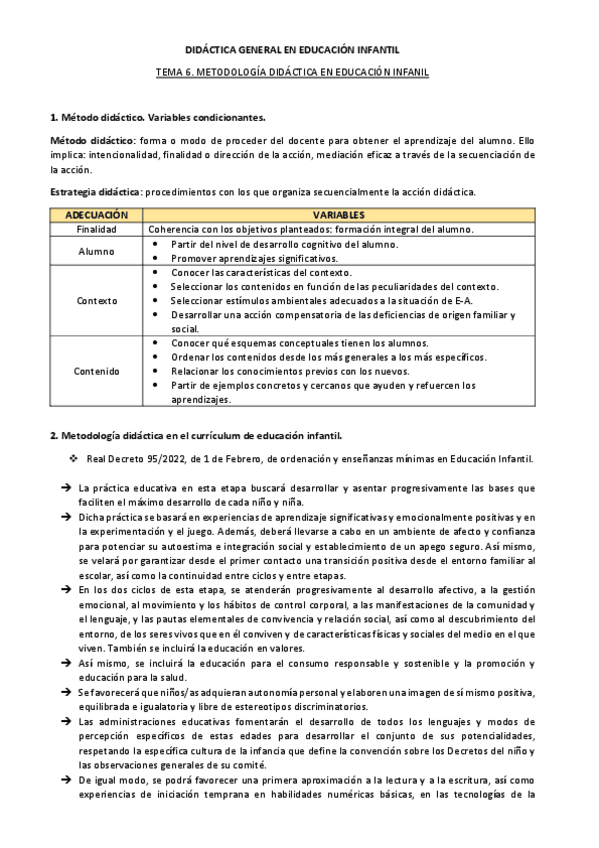 DIDÁCTICA GENERAL EN EDUCACIÓN INFANTIL

TEMA 6. METODOLOGÍA DIDÁCTICA EN EDUCACIÓN INFANIL

1. Método didáctico. Variables condicionantes.

Método didáctico: forma o modo de proceder del docente para obtener el aprendizaje del alumno. Ello implica: intencionalidad, finalidad o dirección de la acción, mediación eficaz a través de la secuenciación de la acción.

Estrategia didáctica: procedimientos con los que organiza secuencialmente la acción didáctica.

| ADECUACIÓN | VARIABLES |
|---|---|
| Finalidad | Coherencia con los objetivos planteados: formación integral del alumno. |
| Alumno | • Partir del nivel de desarrollo cognitivo del alumno. • Promover aprendizajes significativos. |
| Contexto | • Conocer las características del contexto. • Seleccionar los contenidos en función de las peculiaridades del contexto. • Seleccionar estímulos ambientales adecuados a la situación de E-A. • Desarrollar una acción compensatoria de las deficiencias de origen familiar y social. |
| Contenido | • Conocer qué esquemas conceptuales tienen los alumnos. • Ordenar los contenidos desde los más generales a los más específicos. • Relacionar los conocimientos previos con los nuevos. • Partir de ejemplos concretos y cercanos que ayuden y refuercen los aprendizajes. |

2. Metodología didáctica en el currículum de educación infantil.

❖ Real Decreto 95/2022, de 1 de Febrero, de ordenación y enseñanzas mínimas en Educación Infantil.

➔ La práctica educativa en esta etapa buscará desarrollar y asentar progresivamente las bases que faciliten el máximo desarrollo de cada niño y niña.
➔ Dicha práctica se basará en experiencias de aprendizaje significativas y emocionalmente positivas y en la experimentación y el juego. Además, deberá llevarse a cabo en un ambiente de afecto y confianza para potenciar su autoestima e integración social y establecimiento de un apego seguro. Así mismo, se velará por garantizar desde el primer contacto una transición positiva desde el entorno familiar al escolar, así como la continuidad entre ciclos y entre etapas.
➔ En los dos ciclos de esta etapa, se atenderán progresivamente al desarrollo afectivo, a la gestión emocional, al movimiento y los hábitos de control corporal, a las manifestaciones de la comunidad y el lenguaje, y las pautas elementales de convivencia y relación social, así como al descubrimiento del entorno, de los seres vivos que en él conviven y de características físicas y sociales del medio en el que viven. También se incluirá la educación en valores.
➔ Así mismo, se incluirá la educación para el consumo responsable y sostenible y la promoción y educación para la salud.
➔ Se favorecerá que niños/as adquieran autonomía personal y elaboren una imagen de sí mismo positiva, equilibrada e igualatoria y libre de estereotipos discriminatorios.
➔ Las administraciones educativas fomentarán el desarrollo de todos los lenguajes y modos de percepción específicos de estas edades para desarrollar el conjunto de sus potencialidades, respetando la específica cultura de la infancia que define la convención sobre los Decretos del niño y las observaciones generales de su comité.
➔ De igual modo, se podrá favorecer una primera aproximación a la lectura y a la escritura, así como experiencias de iniciación temprana en habilidades numéricas básicas, en las tecnologías de la